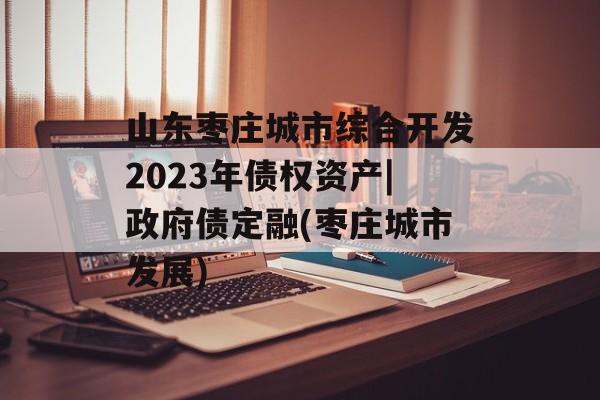 山东枣庄城市综合开发2023年债权资产|政府债定融(枣庄城市发展)